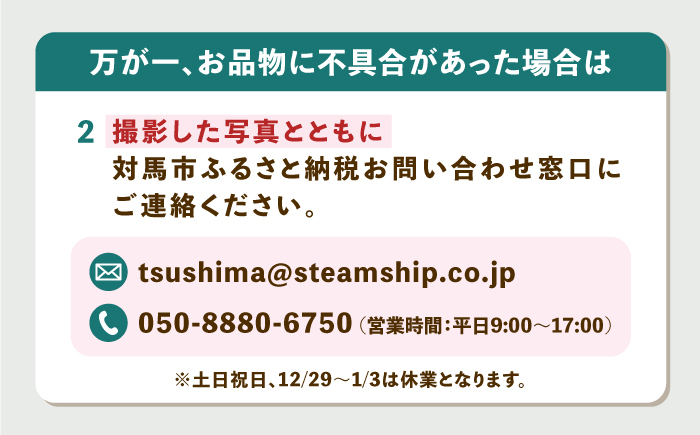 万が一、お品物に不具合があった場合は

2 撮影した写真とともに
対馬市ふるさと納税お問い合わせ窓口にご連絡ください。

tsushima@steamship.co.jp

050-8880-6750（営業時間：平日9:00～17:00）

※土日祝日、12/29～1/3は休業となります。